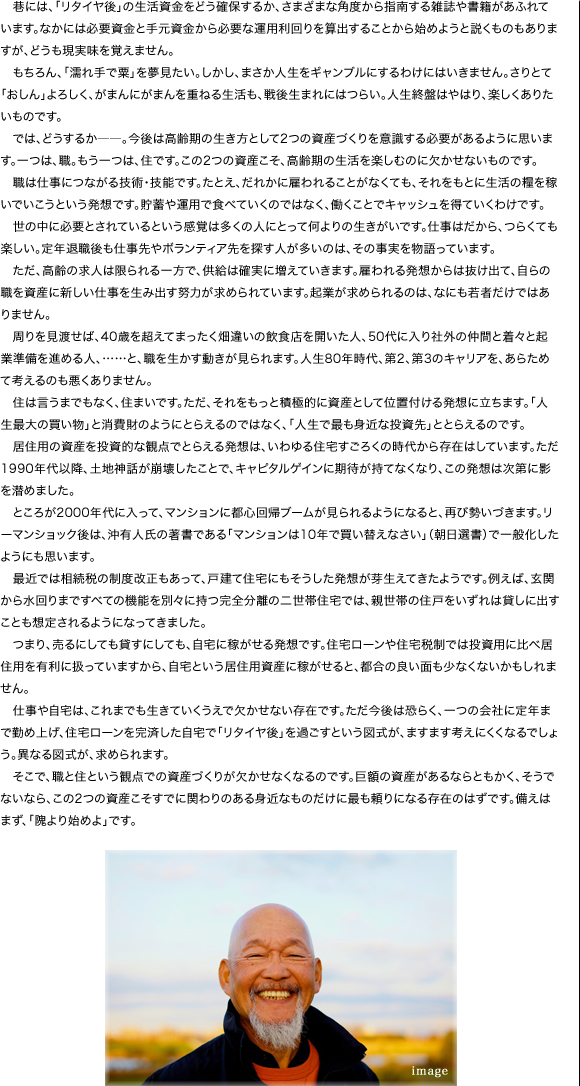 巷には、「リタイヤ後」の生活資金をどう確保するか、さまざまな角度から指南する雑誌や書籍があふれています。なかには必要資金と手元資金から必要な運用利回りを算出することから始めようと説くものもありますが、どうも現実味を覚えません。

もちろん、「濡れ手で粟」を夢見たい。しかし、まさか人生をギャンブルにするわけにはいきません。さりとて「おしん」よろしく、がまんにがまんを重ねる生活も、戦後生まれにはつらい。人生終盤はやはり、楽しくありたいものです。

では、どうするか――。今後は高齢期の生き方として2つの資産づくりを意識する必要があるように思います。一つは、職。もう一つは、住です。この2つの資産こそ、高齢期の生活を楽しむのに欠かせないものです。

職は仕事につながる技術・技能です。たとえ、だれかに雇われることがなくても、それをもとに生活の糧を稼いでいこうという発想です。貯蓄や運用で食べていくのではなく、働くことでキャッシュを得ていくわけです。

世の中に必要とされているという感覚は多くの人にとって何よりの生きがいです。仕事はだから、つらくても楽しい。定年退職後も仕事先やボランティア先を探す人が多いのは、その事実を物語っています。

ただ、高齢の求人は限られる一方で、供給は確実に増えていきます。雇われる発想からは抜け出て、自らの職を資産に新しい仕事を生み出す努力が求められています。起業が求められるのは、なにも若者だけではありません。

周りを見渡せば、40歳を超えてまったく畑違いの飲食店を開いた人、50代に入り社外の仲間と着々と起業準備を進める人、……と、職を生かす動きが見られます。人生80年時代、第2、第3のキャリアを、あらためて考えるのも悪くありません。

住は言うまでもなく、住まいです。ただ、それをもっと積極的に資産として位置付ける発想に立ちます。「人生最大の買い物」と消費財のようにとらえるのではなく、「人生で最も身近な投資先」ととらえるのです。

居住用の資産を投資的な観点でとらえる発想は、いわゆる住宅すごろくの時代から存在はしています。ただ1990年代以降、土地神話が崩壊したことで、キャピタルゲインに期待が持てなくなり、この発想は次第に影を潜めました。

ところが2000年代に入って、マンションに都心回帰ブームが見られるようになると、再び勢いづきます。リーマンショック後は、沖有人氏の著書である「マンションは10年で買い替えなさい」（朝日選書）で一般化したようにも思います。

最近では相続税の制度改正もあって、戸建て住宅にもそうした発想が芽生えてきたようです。例えば、玄関から水回りまですべての機能を別々に持つ完全分離の二世帯住宅では、親世帯の住戸をいずれは貸しに出すことも想定されるようになってきました。

つまり、売るにしても貸すにしても、自宅に稼がせる発想です。住宅ローンや住宅税制では投資用に比べ居住用を有利に扱っていますから、自宅という居住用資産に稼がせると、都合の良い面も少なくないかもしれません。

仕事や自宅は、これまでも生きていくうえで欠かせない存在です。ただ今後は恐らく、一つの会社に定年まで勤め上げ、住宅ローンを完済した自宅で「リタイヤ後」を過ごすという図式が、ますます考えにくくなるでしょう。異なる図式が、求められます。

そこで、職と住という観点での資産づくりが欠かせなくなるのです。巨額の資産があるならともかく、そうでないなら、この2つの資産こそすでに関わりのある身近なものだけに最も頼りになる存在のはずです。備えはまず、「隗より始めよ」です。

image